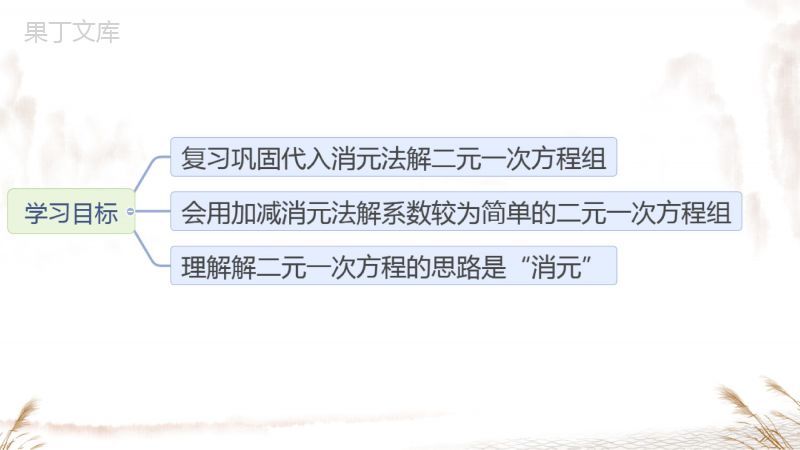 果丁文库

学习目标

复习巩固代入消元法解二元一次方程组

会用加减消元法解系数较为简单的二元一次方程组

理解解二元一次方程的思路是“消元”